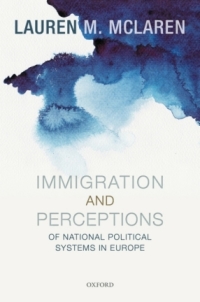 LAUREN M. MCLAREN

IMMIGRATION AND PERCEPTIONS

OF NATIONAL POLITICAL SYSTEMS IN EUROPE

OXFORD